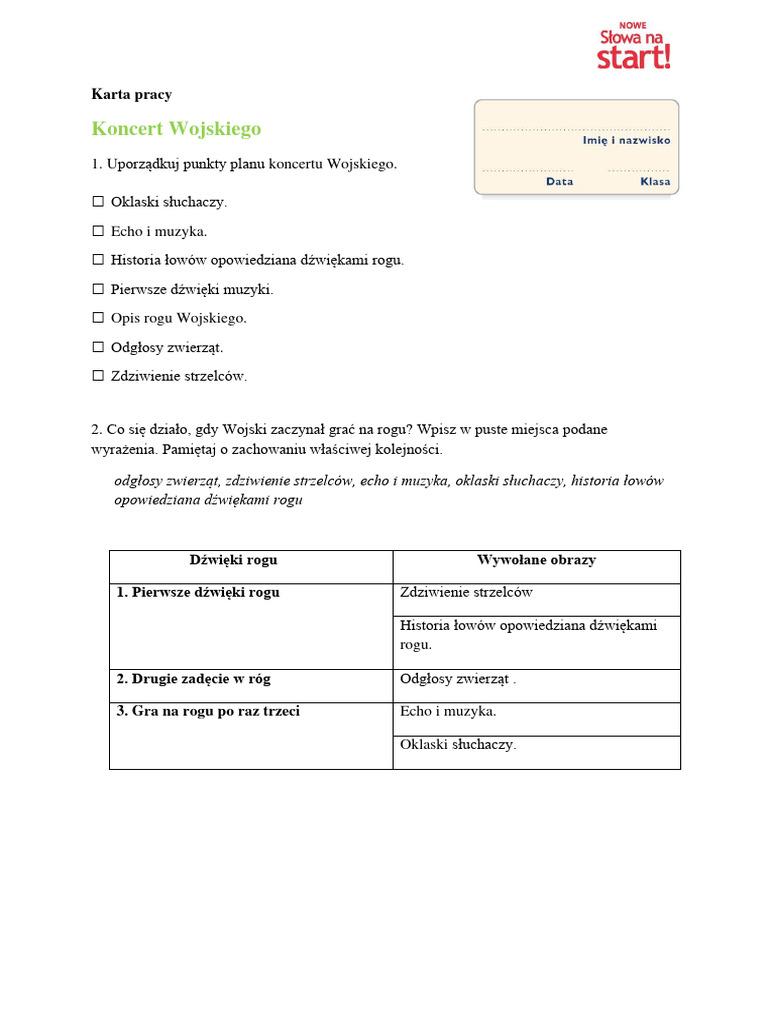 NOWE
Słowa na
start!

Karta pracy

Koncert Wojskiego

Imię i nazwisko

Data Klasa

1. Uporządkuj punkty planu koncertu Wojskiego.

☐ Oklaski słuchaczy.

☐ Echo i muzyka.

☐ Historia łowów opowiedziana dźwiękami rogu.

☐ Pierwsze dźwięki muzyki.

☐ Opis rogu Wojskiego.

☐ Odgłosy zwierząt.

☐ Zdziwienie strzelców.

2. Co się działo, gdy Wojski zaczynał grać na rogu? Wpisz w puste miejsca podane wyrażenia. Pamiętaj o zachowaniu właściwej kolejności.

odgłosy zwierząt, zdziwienie strzelców, echo i muzyka, oklaski słuchaczy, historia łowów opowiedziana dźwiękami rogu

| Dźwięki rogu | Wywołane obrazy |
|---|---|
| 1. Pierwsze dźwięki rogu | Zdziwienie strzelców |
| | Historia łowów opowiedziana dźwiękami rogu. |
| 2. Drugie zadęcie w róg | Odgłosy zwierząt . |
| 3. Gra na rogu po raz trzeci | Echo i muzyka. |
| | Oklaski słuchaczy. |